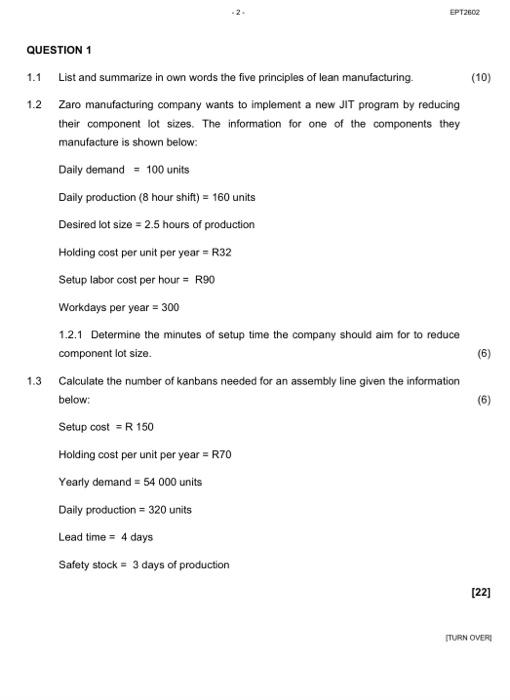 - 2 -

EPT2602

QUESTION 1

1.1 List and summarize in own words the five principles of lean manufacturing. (10)

1.2 Zaro manufacturing company wants to implement a new JIT program by reducing their component lot sizes. The information for one of the components they manufacture is shown below:

Daily demand = 100 units

Daily production (8 hour shift) = 160 units

Desired lot size = 2.5 hours of production

Holding cost per unit per year = R32

Setup labor cost per hour = R90

Workdays per year = 300

1.2.1 Determine the minutes of setup time the company should aim for to reduce component lot size. (6)

1.3 Calculate the number of kanbans needed for an assembly line given the information below: (6)

Setup cost = R 150

Holding cost per unit per year = R70

Yearly demand = 54 000 units

Daily production = 320 units

Lead time = 4 days

Safety stock = 3 days of production

[22]

[TURN OVER]